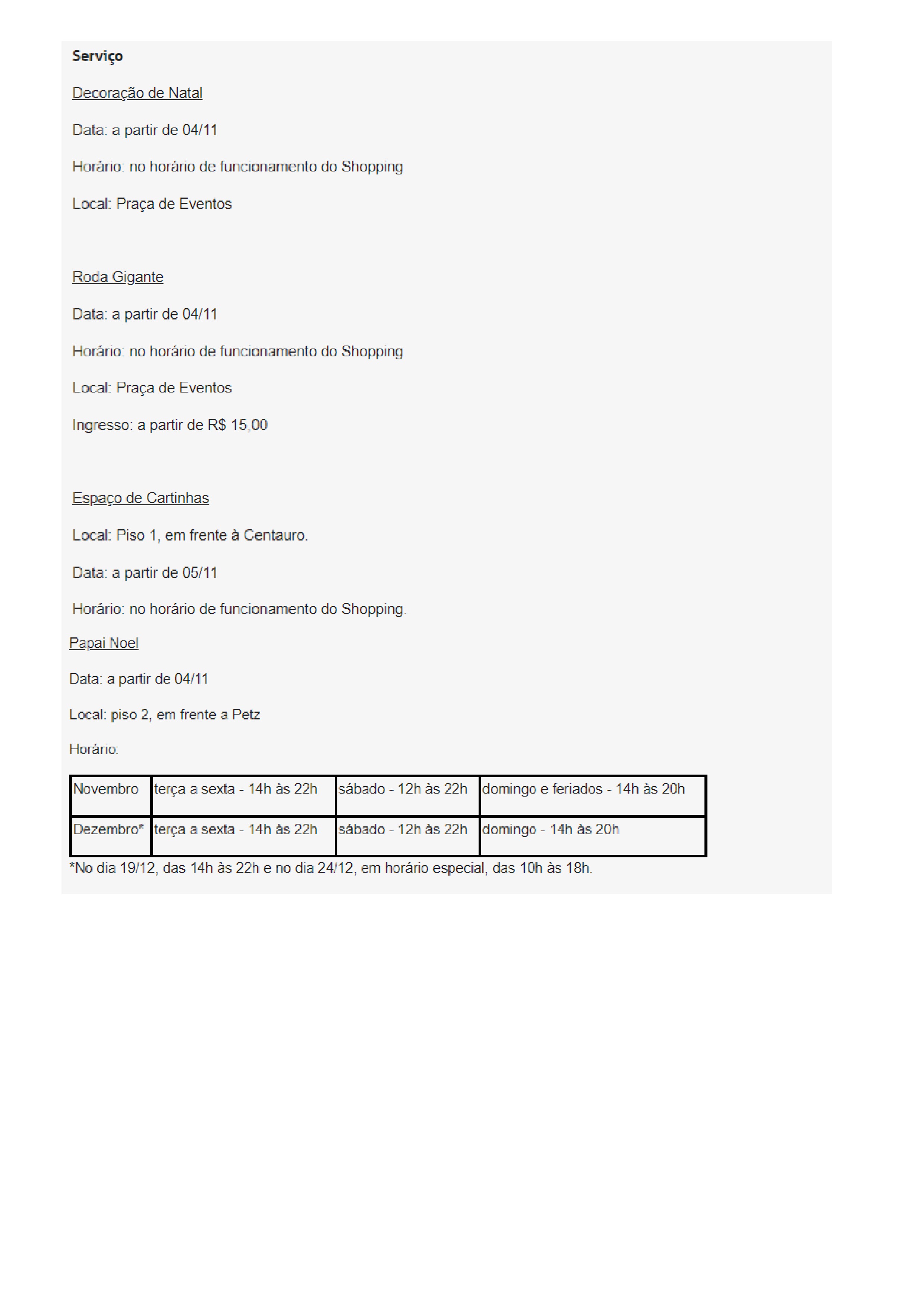 Serviço

Decoração de Natal

Data: a partir de 04/11

Horário: no horário de funcionamento do Shopping

Local: Praça de Eventos

Roda Gigante

Data: a partir de 04/11

Horário: no horário de funcionamento do Shopping

Local: Praça de Eventos

Ingresso: a partir de R$ 15,00

Espaço de Cartinhas

Local: Piso 1, em frente à Centauro.

Data: a partir de 05/11

Horário: no horário de funcionamento do Shopping.

Papai Noel

Data: a partir de 04/11

Local: piso 2, em frente a Petz

Horário:

| Novembro | terça a sexta - 14h às 22h | sábado - 12h às 22h | domingo e feriados - 14h às 20h |
|---|---|---|---|
| Dezembro* | terça a sexta - 14h às 22h | sábado - 12h às 22h | domingo - 14h às 20h |

*No dia 19/12, das 14h às 22h e no dia 24/12, em horário especial, das 10h às 18h.